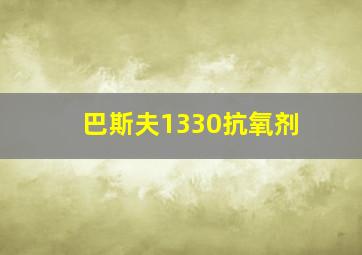 巴斯夫1330抗氧剂